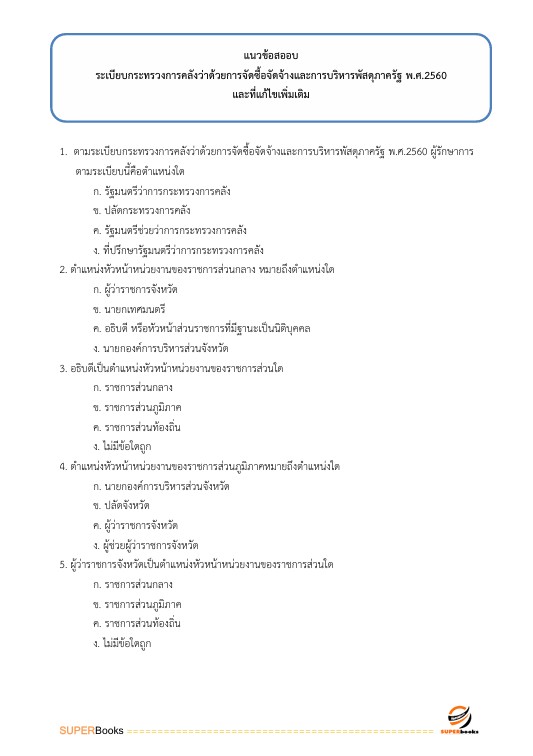 แนวข้อสอบ
ระเบียบกระทรวงการคลังว่าด้วยการจัดซื้อจัดจ้างและการบริหารพัสดุภาครัฐ พ.ศ.2560
และที่แก้ไขเพิ่มเติม

1. ตามระเบียบกระทรวงการคลังว่าด้วยการจัดซื้อจัดจ้างและการบริหารพัสดุภาครัฐ พ.ศ.2560 ผู้รักษาการตามระเบียบนี้คือตำแหน่งใด
ก. รัฐมนตรีว่าการกระทรวงการคลัง
ข. ปลัดกระทรวงการคลัง
ค. รัฐมนตรีช่วยว่าการกระทรวงการคลัง
ง. ที่ปรึกษารัฐมนตรีว่าการกระทรวงการคลัง
2. ตำแหน่งหัวหน้าหน่วยงานของราชการส่วนกลาง หมายถึงตำแหน่งใด
ก. ผู้ว่าราชการจังหวัด
ข. นายกเทศมนตรี
ค. อธิบดี หรือหัวหน้าส่วนราชการที่มีฐานะเป็นนิติบุคคล
ง. นายกองค์การบริหารส่วนจังหวัด
3. อธิบดีเป็นตำแหน่งหัวหน้าหน่วยงานของราชการส่วนใด
ก. ราชการส่วนกลาง
ข. ราชการส่วนภูมิภาค
ค. ราชการส่วนท้องถิ่น
ง. ไม่มีข้อใดถูก
4. ตำแหน่งหัวหน้าหน่วยงานของราชการส่วนภูมิภาคหมายถึงตำแหน่งใด
ก. นายกองค์การบริหารส่วนจังหวัด
ข. ปลัดจังหวัด
ค. ผู้ว่าราชการจังหวัด
ง. ผู้ช่วยผู้ว่าราชการจังหวัด
5. ผู้ว่าราชการจังหวัดเป็นตำแหน่งหัวหน้าหน่วยงานของราชการส่วนใด
ก. ราชการส่วนกลาง
ข. ราชการส่วนภูมิภาค
ค. ราชการส่วนท้องถิ่น
ง. ไม่มีข้อใดถูก

SUPERBooks

SUPERBooks